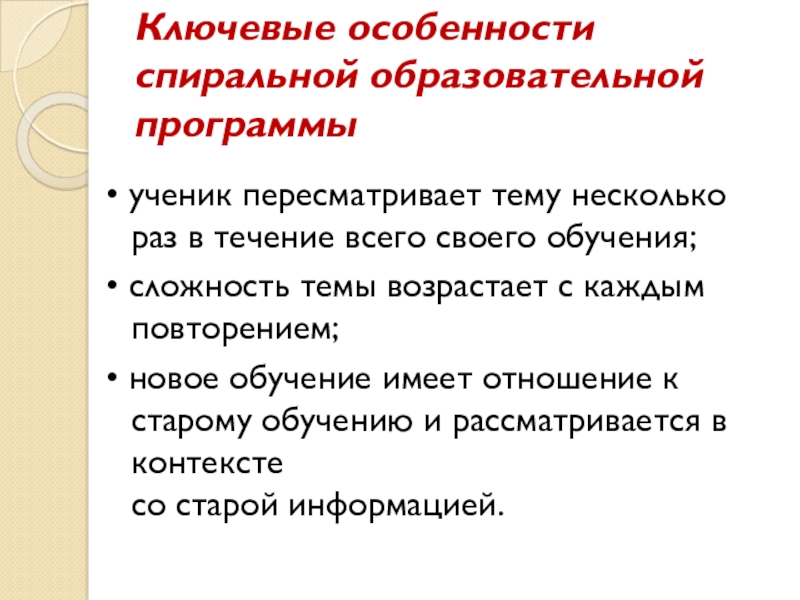 Ключевые особенности спиральной образовательной программы

• ученик пересматривает тему несколько раз в течение всего своего обучения;

• сложность темы возрастает с каждым повторением;

• новое обучение имеет отношение к старому обучению и рассматривается в контексте
со старой информацией.